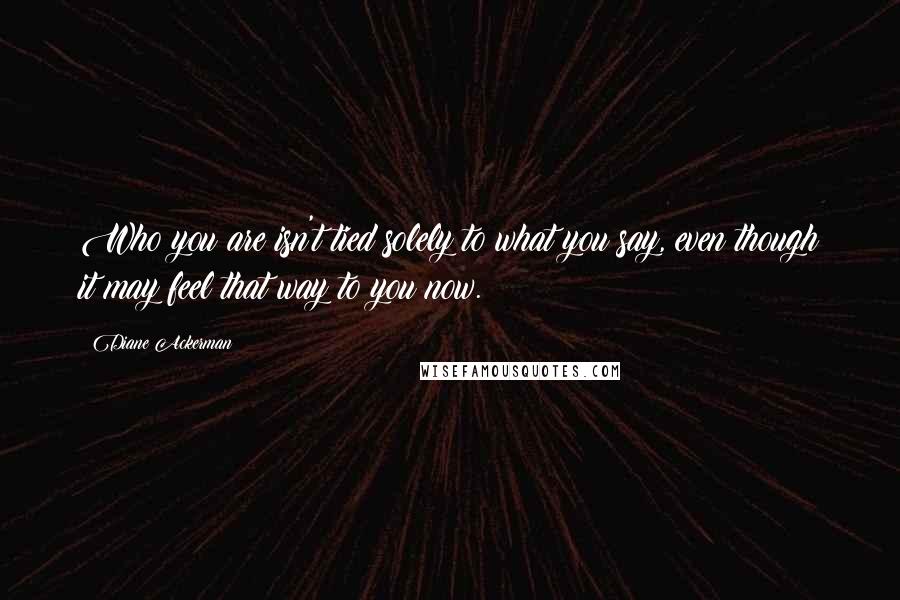 Who you are isn't tied solely to what you say, even though it may feel that way to you now.

Diane Ackerman

WISEFAMOUSQUOTES.COM